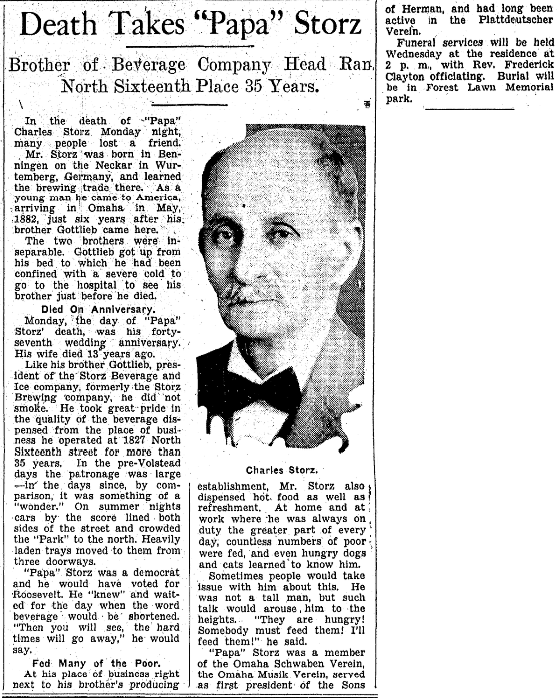 Death Takes "Papa" Storz

Brother of Beverage Company Head Ran North Sixteenth Place 35 Years.

In the death of "Papa" Charles Storz Monday night, many people lost a friend.

Mr. Storz was born in Benningen on the Neckar in Wurtemberg, Germany, and learned the brewing trade there. As a young man he came to America, arriving in Omaha in May, 1882, just six years after his brother Gottlieb came here.

The two brothers were inseparable. Gottlieb got up from his bed to which he had been confined with a severe cold to go to the hospital to see his brother just before he died.

Died On Anniversary.

Monday, the day of "Papa" Storz' death, was his forty-seventh wedding anniversary. His wife died 13 years ago.

Like his brother Gottlieb, president of the Storz Beverage and Ice company, formerly the Storz Brewing company, he did not smoke. He took great pride in the quality of the beverage dispensed from the place of business he operated at 1827 North Sixteenth street for more than 35 years. In the pre-Volstead days the patronage was large —in the days since, by comparison, it was something of a "wonder." On summer nights cars by the score lined both sides of the street and crowded the "Park" to the north. Heavily laden trays moved to them from three doorways.

"Papa" Storz was a democrat and he would have voted for Roosevelt. He "knew" and waited for the day when the word beverage would be shortened. "Then you will see, the hard times will go away," he would say.

Fed Many of the Poor.

At his place of business right next to his brother's producing

Charles Storz.

establishment, Mr. Storz also dispensed hot food as well as refreshment. At home and at work where he was always on duty the greater part of every day, countless numbers of poor were fed, and even hungry dogs and cats learned to know him.

Sometimes people would take issue with him about this. He was not a tall man, but such talk would arouse him to the heights. "They are hungry! Somebody must feed them! I'll feed them!" he said.

"Papa" Storz was a member of the Omaha Schwaben Verein, the Omaha Musik Verein, served as first president of the Sons of Herman, and had long been active in the Plattdeutscher Verein.

Funeral services will be held Wednesday at the residence at 2 p. m., with Rev. Frederick Clayton officiating. Burial will be in Forest Lawn Memorial park.